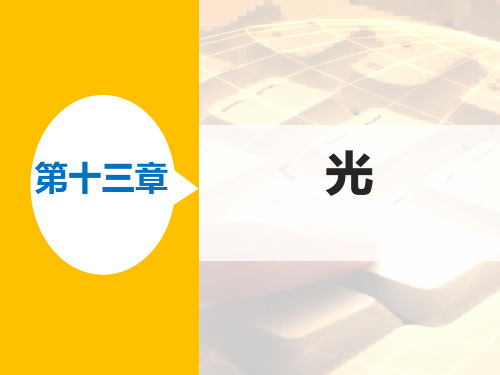 第十三章

光